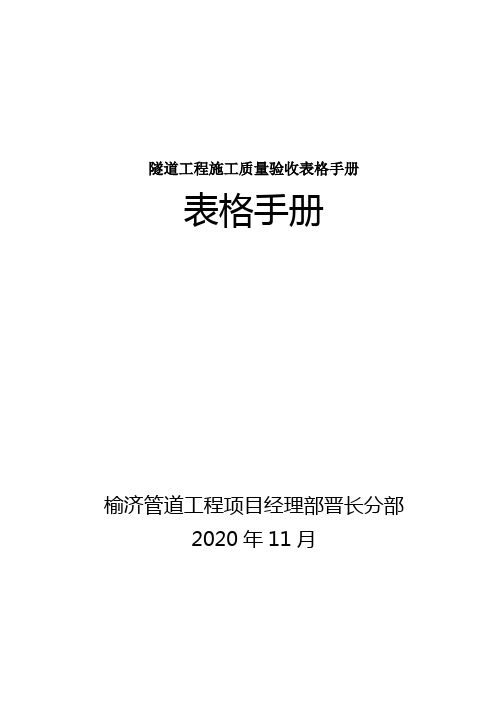 隧道工程施工质量验收表格手册

表格手册

榆济管道工程项目经理部晋长分部

2020 年 11 月